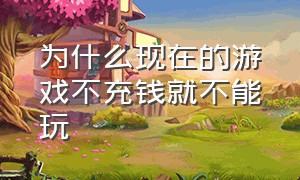 为什么现在的游戏不充钱就不能玩